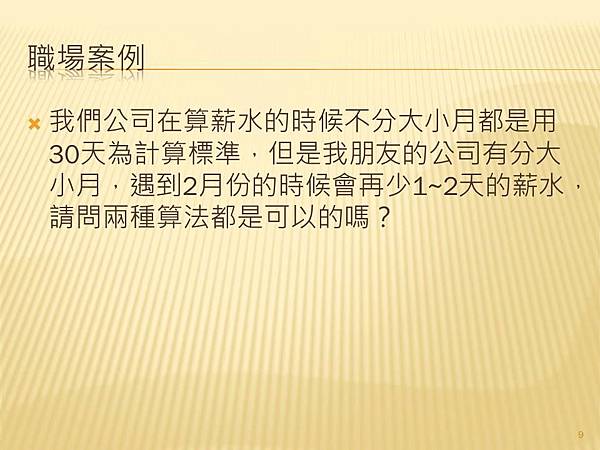 職場案例

我們公司在算薪水的時候不分大小月都是用30天為計算標準，但是我朋友的公司有分大小月，遇到2月份的時候會再少1~2天的薪水，請問兩種算法都是可以的嗎？

9